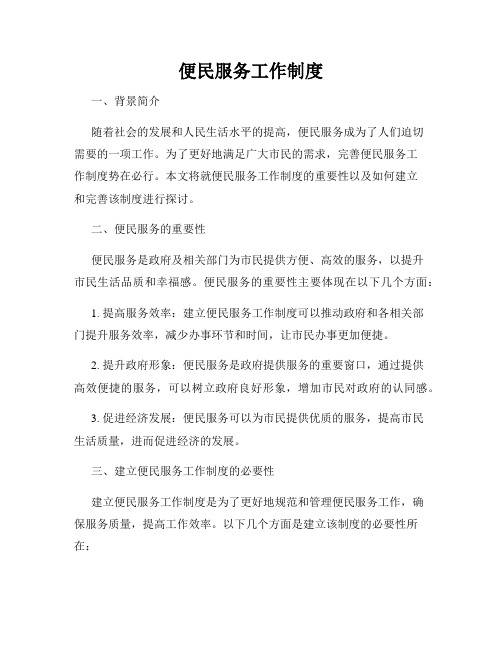 便民服务工作制度

一、背景简介

随着社会的发展和人民生活水平的提高，便民服务成为了人们迫切需要的一项工作。为了更好地满足广大市民的需求，完善便民服务工作制度势在必行。本文将就便民服务工作制度的重要性以及如何建立和完善该制度进行探讨。

二、便民服务的重要性

便民服务是政府及相关部门为市民提供方便、高效的服务，以提升市民生活品质和幸福感。便民服务的重要性主要体现在以下几个方面：

1. 提高服务效率：建立便民服务工作制度可以推动政府和各相关部门提升服务效率，减少办事环节和时间，让市民办事更加便捷。

2. 提升政府形象：便民服务是政府提供服务的重要窗口，通过提供高效便捷的服务，可以树立政府良好形象，增加市民对政府的认同感。

3. 促进经济发展：便民服务可以为市民提供优质的服务，提高市民生活质量，进而促进经济的发展。

三、建立便民服务工作制度的必要性

建立便民服务工作制度是为了更好地规范和管理便民服务工作，确保服务质量，提高工作效率。以下几个方面是建立该制度的必要性所在：